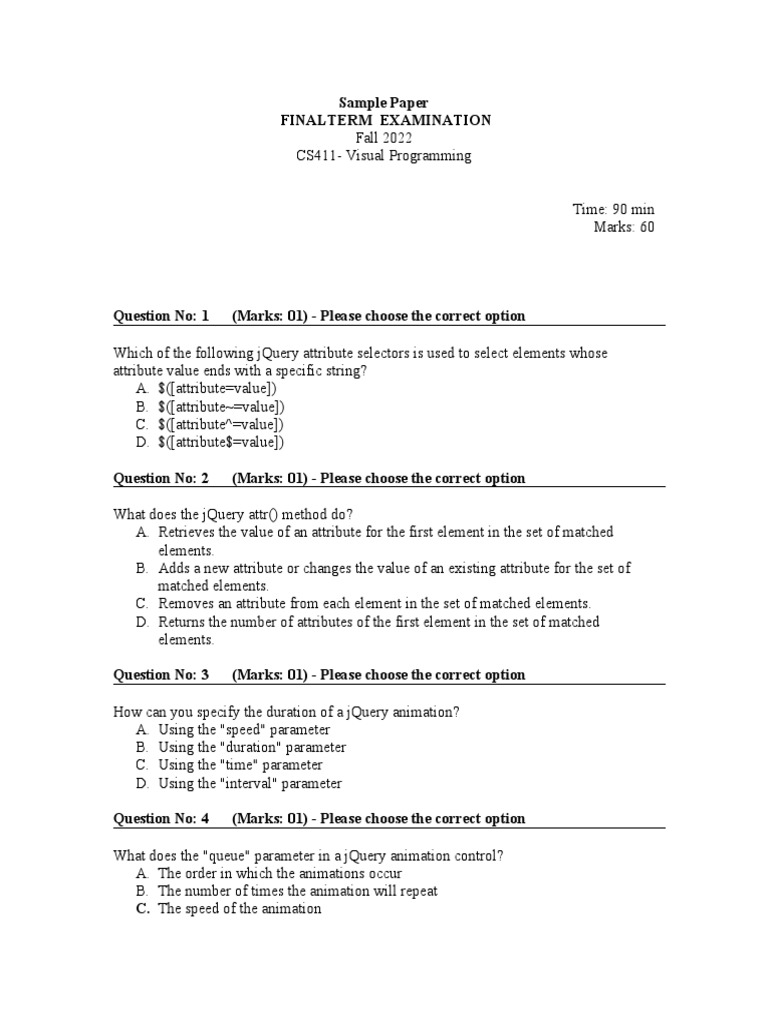 Sample Paper
FINALTERM EXAMINATION
Fall 2022
CS411- Visual Programming

Time: 90 min
Marks: 60

Question No: 1 (Marks: 01) - Please choose the correct option

Which of the following jQuery attribute selectors is used to select elements whose attribute value ends with a specific string?
A. $([attribute=value])
B. $([attribute~=value])
C. $([attribute^=value])
D. $([attribute$=value])

Question No: 2 (Marks: 01) - Please choose the correct option

What does the jQuery attr() method do?
A. Retrieves the value of an attribute for the first element in the set of matched elements.
B. Adds a new attribute or changes the value of an existing attribute for the set of matched elements.
C. Removes an attribute from each element in the set of matched elements.
D. Returns the number of attributes of the first element in the set of matched elements.

Question No: 3 (Marks: 01) - Please choose the correct option

How can you specify the duration of a jQuery animation?
A. Using the "speed" parameter
B. Using the "duration" parameter
C. Using the "time" parameter
D. Using the "interval" parameter

Question No: 4 (Marks: 01) - Please choose the correct option

What does the "queue" parameter in a jQuery animation control?
A. The order in which the animations occur
B. The number of times the animation will repeat
C. The speed of the animation